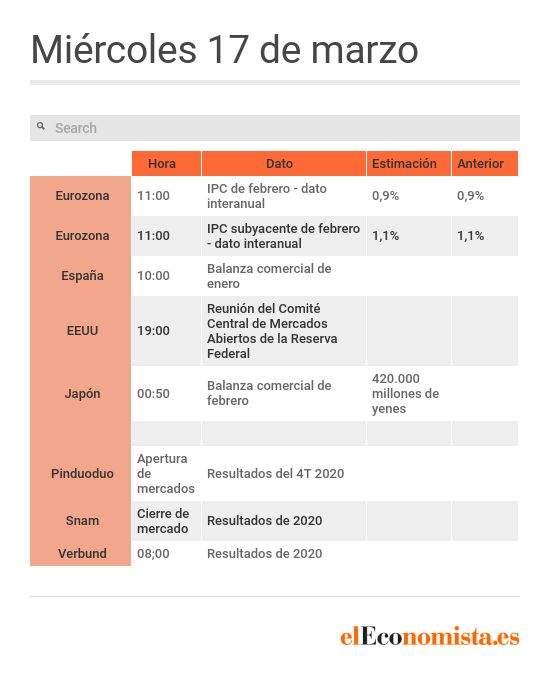 Miércoles 17 de marzo

Search

| | Hora | Dato | Estimación | Anterior |
|---|---|---|---|---|
| Eurozona | 11:00 | IPC de febrero - dato interanual | 0,9% | 0,9% |
| Eurozona | 11:00 | IPC subyacente de febrero - dato interanual | 1,1% | 1,1% |
| España | 10:00 | Balanza comercial de enero | | |
| EEUU | 19:00 | Reunión del Comité Central de Mercados Abiertos de la Reserva Federal | | |
| Japón | 00:50 | Balanza comercial de febrero | 420.000 millones de yenes | |
| | | | | |
| Pinduoduo | Apertura de mercados | Resultados del 4T 2020 | | |
| Snam | Cierre de mercado | Resultados de 2020 | | |
| Verbund | 08;00 | Resultados de 2020 | | |

elEconomista.es